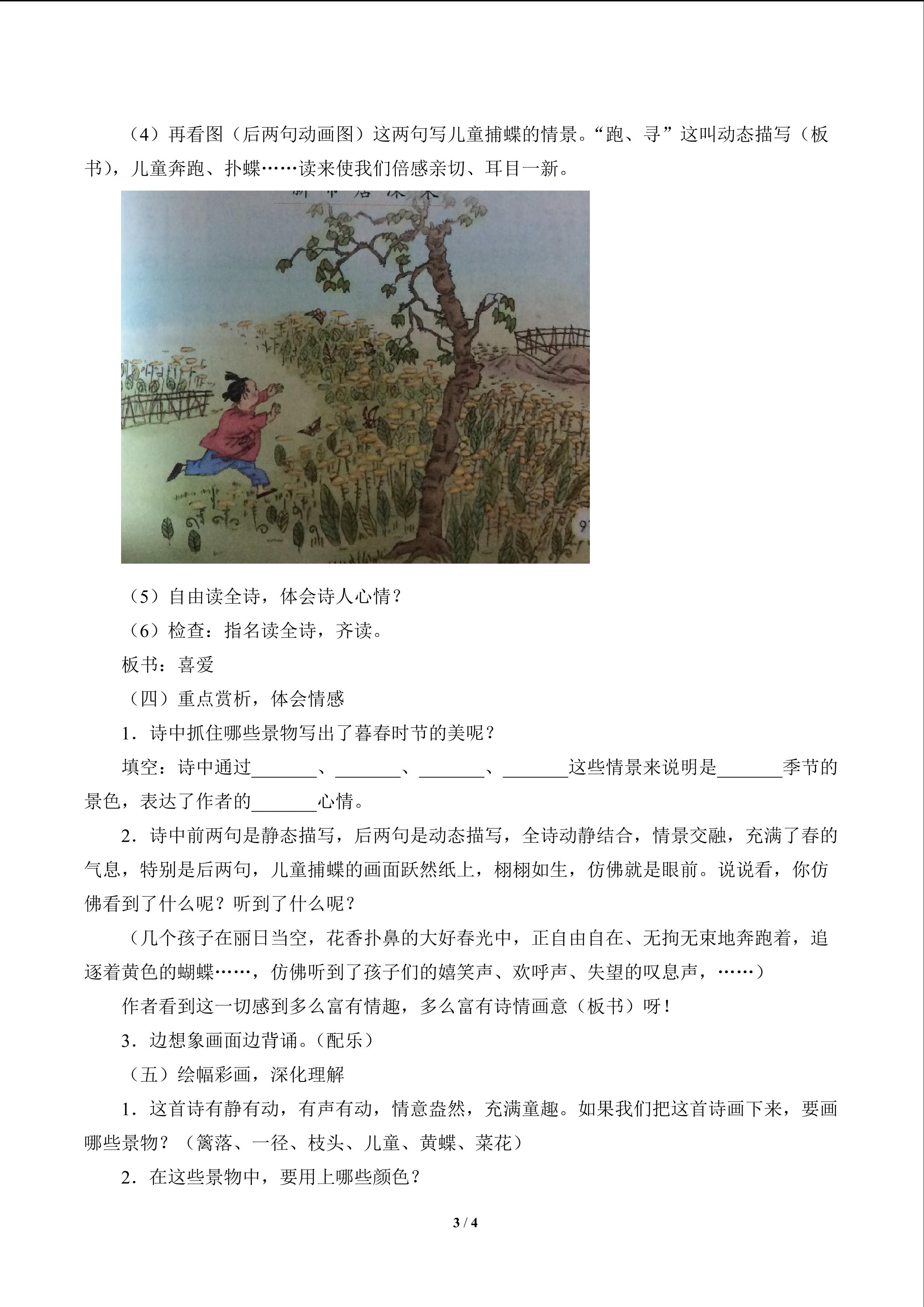 （4）再看图（后两句动画图）这两句写儿童捕蝶的情景。“跑、寻”这叫动态描写（板书），儿童奔跑、扑蝶……读来使我们倍感亲切、耳目一新。

（5）自由读全诗，体会诗人心情？

（6）检查：指名读全诗，齐读。

板书：喜爱

（四）重点赏析，体会情感

1．诗中抓住哪些景物写出了暮春时节的美呢？

填空：诗中通过____、____、____、____这些情景来说明是____季节的景色，表达了作者的____心情。

2．诗中前两句是静态描写，后两句是动态描写，全诗动静结合，情景交融，充满了春的气息，特别是后两句，儿童捕蝶的画面跃然纸上，栩栩如生，仿佛就是眼前。说说看，你仿佛看到了什么呢？听到了什么呢？

（几个孩子在丽日当空，花香扑鼻的大好春光中，正自由自在、无拘无束地奔跑着，追逐着黄色的蝴蝶……，仿佛听到了孩子们的嬉笑声、欢呼声、失望的叹息声，……）

作者看到这一切感到多么富有情趣，多么富有诗情画意（板书）呀！

3．边想象画面边背诵。(配乐)

（五）绘幅彩画，深化理解

1．这首诗有静有动，有声有动，情意盎然，充满童趣。如果我们把这首诗画下来，要画哪些景物？（篱落、一径、枝头、儿童、黄蝶、菜花）

2．在这些景物中，要用上哪些颜色？

3 / 4